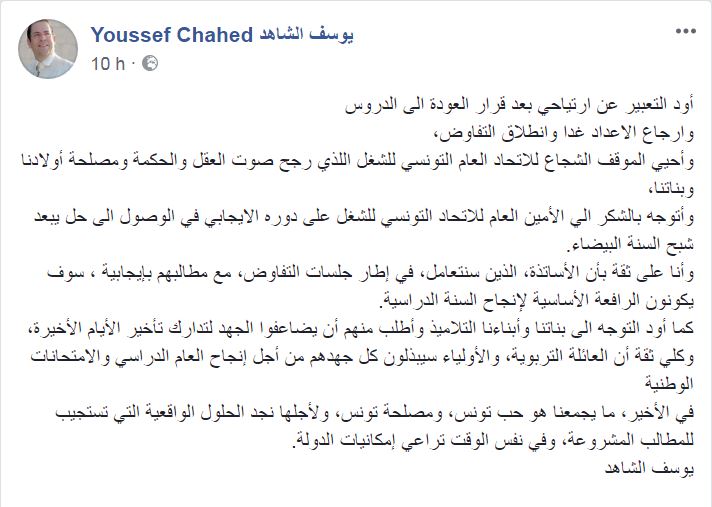 Youssef Chahed يوسف الشاهد
10 h ·

أود التعبير عن ارتياحي بعد قرار العودة الى الدروس
وارجاع الاعداد غدا وانطلاق التفاوض،
وأحيي الموقف الشجاع للاتحاد العام التونسي للشغل اللذي رجح صوت العقل والحكمة ومصلحة أولادنا وبناتنا،
وأتوجه بالشكر الي الأمين العام للاتحاد التونسي للشغل على دوره الايجابي في الوصول الى حل يبعد شبح السنة البيضاء.
وأنا على ثقة بأن الأساتذة، الذين سنتعامل، في إطار جلسات التفاوض، مع مطالبهم بإيجابية ، سوف يكونون الرافعة الأساسية لإنجاح السنة الدراسية.
كما أود التوجه الى بناتنا وأبناءنا التلاميذ وأطلب منهم أن يضاعفوا الجهد لتدارك تأخير الأيام الأخيرة، وكلي ثقة أن العائلة التربوية، والأولياء سيبذلون كل جهدهم من أجل إنجاح العام الدراسي والامتحانات الوطنية
في الأخير، ما يجمعنا هو حب تونس، ومصلحة تونس، ولأجلها نجد الحلول الواقعية التي تستجيب للمطالب المشروعة، وفي نفس الوقت تراعي إمكانيات الدولة.
يوسف الشاهد